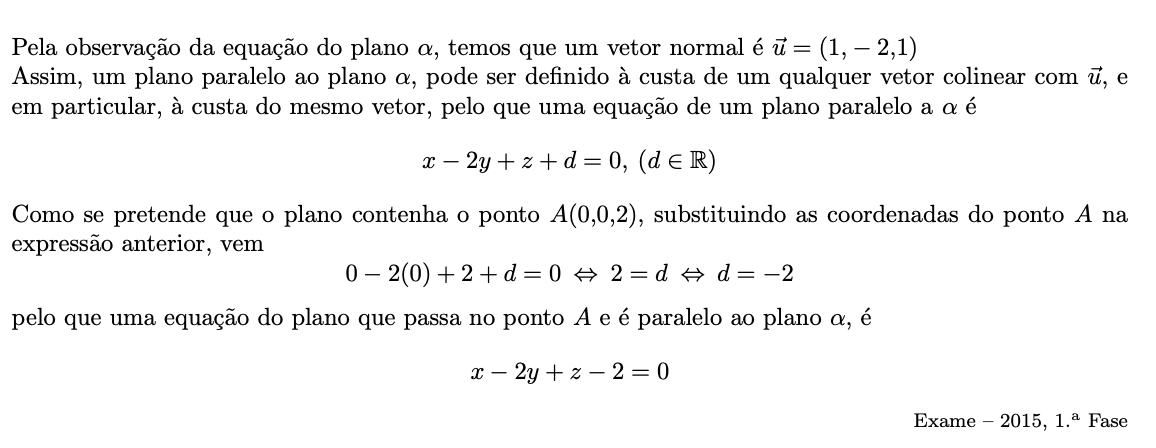 Pela observação da equação do plano $\alpha$, temos que um vetor normal é $\vec{u} = (1, -2,1)$
Assim, um plano paralelo ao plano $\alpha$, pode ser definido à custa de um qualquer vetor colinear com $\vec{u}$, e em particular, à custa do mesmo vetor, pelo que uma equação de um plano paralelo a $\alpha$ é

$x - 2y + z + d = 0, \ (d \in \mathbb{R})$

Como se pretende que o plano contenha o ponto $A(0,0,2)$, substituindo as coordenadas do ponto $A$ na expressão anterior, vem

$0 - 2(0) + 2 + d = 0 \Leftrightarrow 2 = d \Leftrightarrow d = -2$

pelo que uma equação do plano que passa no ponto $A$ e é paralelo ao plano $\alpha$, é

$x - 2y + z - 2 = 0$

Exame – 2015, 1.ª Fase